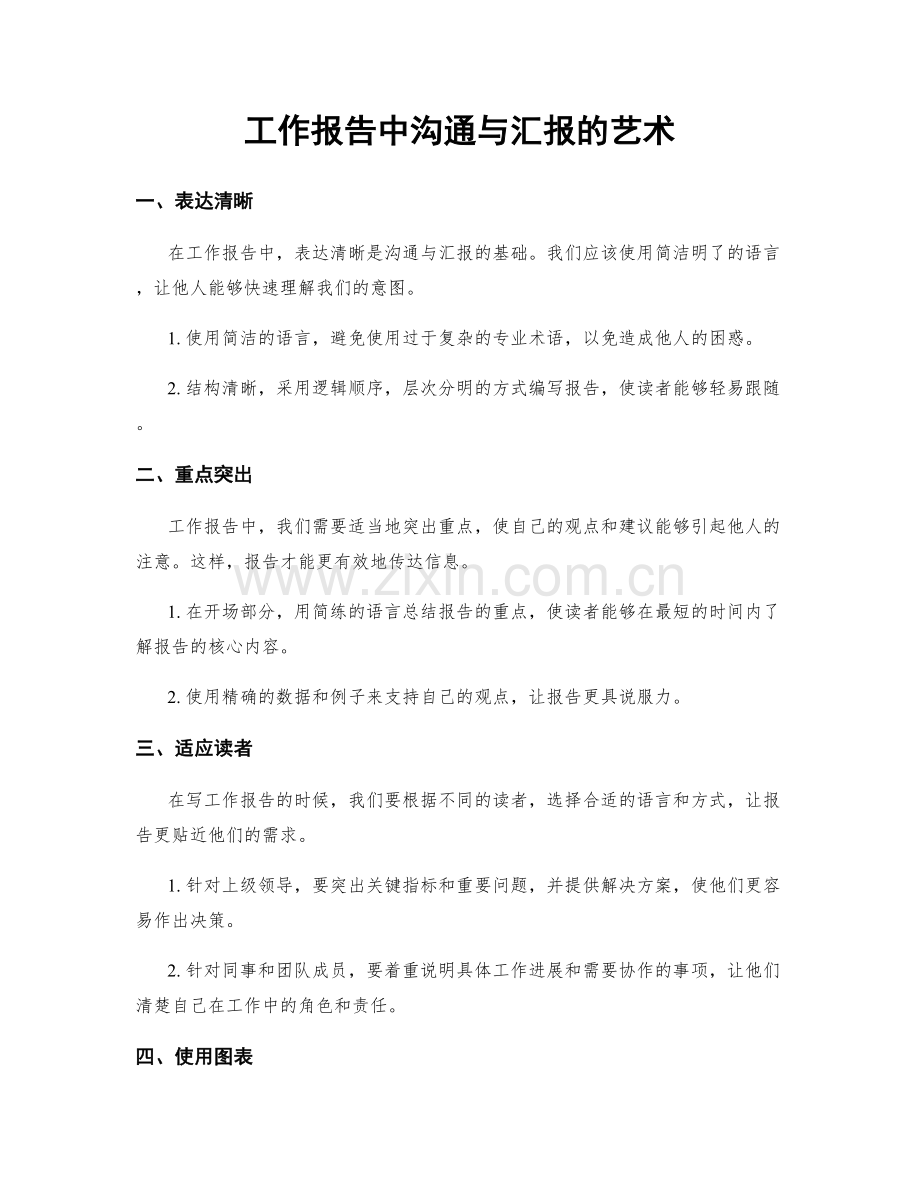 工作报告中沟通与汇报的艺术

一、表达清晰

在工作报告中，表达清晰是沟通与汇报的基础。我们应该使用简洁明了的语言，让他人能够快速理解我们的意图。

1. 使用简洁的语言，避免使用过于复杂的专业术语，以免造成他人的困惑。

2. 结构清晰，采用逻辑顺序，层次分明的方式编写报告，使读者能够轻易跟随。

二、重点突出

工作报告中，我们需要适当地突出重点，使自己的观点和建议能够引起他人的注意。这样，报告才能更有效地传达信息。

www.zixin.com.cn

1. 在开场部分，用简练的语言总结报告的重点，使读者能够在最短的时间内了解报告的核心内容。

2. 使用精确的数据和例子来支持自己的观点，让报告更具说服力。

三、适应读者

在写工作报告的时候，我们要根据不同的读者，选择合适的语言和方式，让报告更贴近他们的需求。

1. 针对上级领导，要突出关键指标和重要问题，并提供解决方案，使他们更容易作出决策。

2. 针对同事和团队成员，要着重说明具体工作进展和需要协作的事项，让他们清楚自己在工作中的角色和责任。

四、使用图表